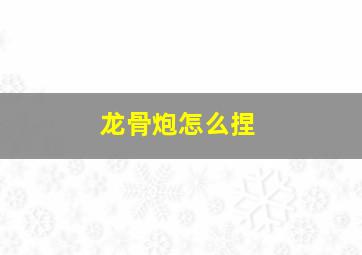 龙骨炮怎么捏